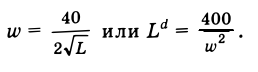 $w = \frac{40}{2\sqrt{L}}$ или $L^d = \frac{400}{w^2}$.